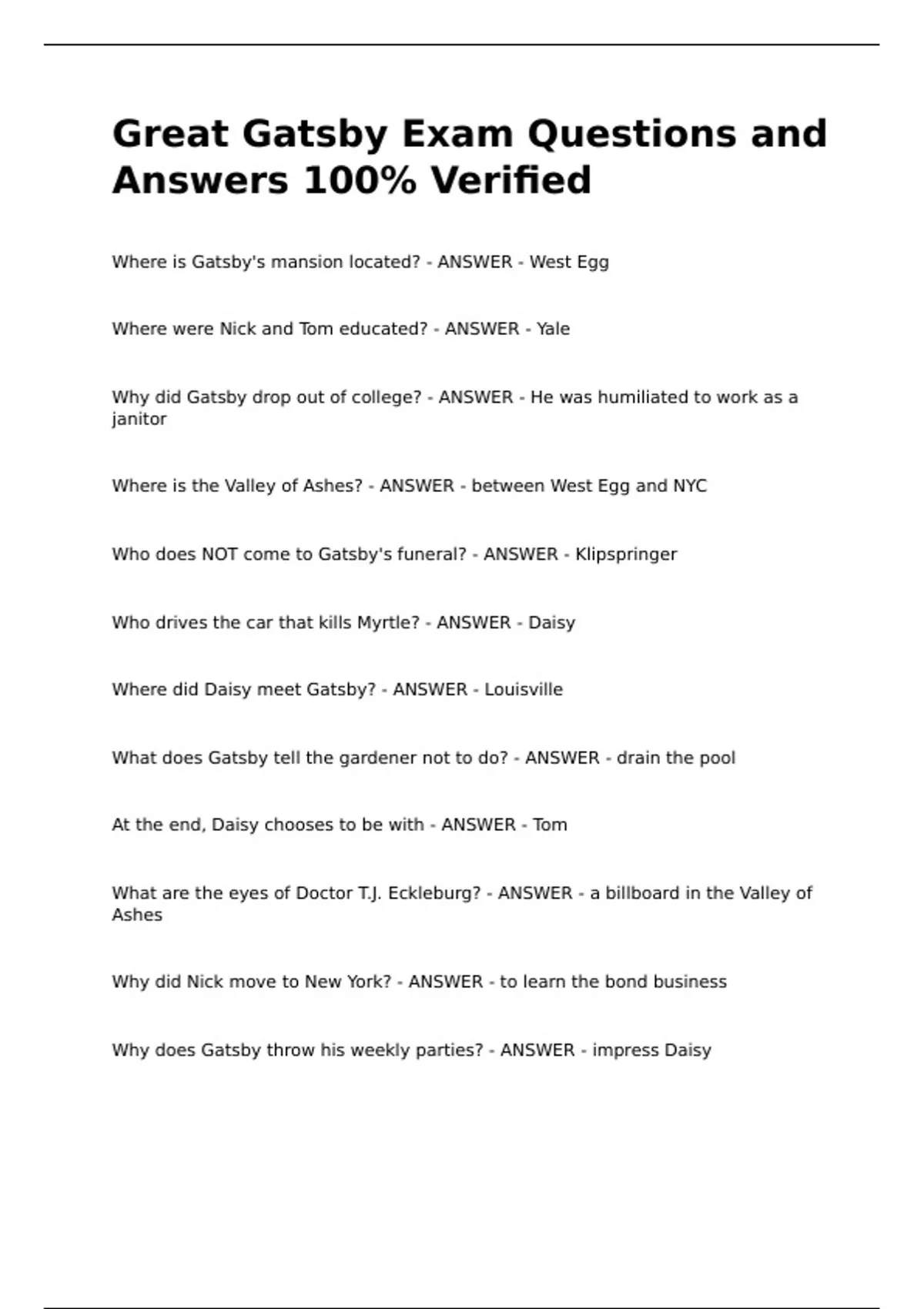 Great Gatsby Exam Questions and Answers 100% Verified

Where is Gatsby's mansion located? - ANSWER - West Egg

Where were Nick and Tom educated? - ANSWER - Yale

Why did Gatsby drop out of college? - ANSWER - He was humiliated to work as a janitor

Where is the Valley of Ashes? - ANSWER - between West Egg and NYC

Who does NOT come to Gatsby's funeral? - ANSWER - Klipspringer

Who drives the car that kills Myrtle? - ANSWER - Daisy

Where did Daisy meet Gatsby? - ANSWER - Louisville

What does Gatsby tell the gardener not to do? - ANSWER - drain the pool

At the end, Daisy chooses to be with - ANSWER - Tom

What are the eyes of Doctor T.J. Eckleburg? - ANSWER - a billboard in the Valley of Ashes

Why did Nick move to New York? - ANSWER - to learn the bond business

Why does Gatsby throw his weekly parties? - ANSWER - impress Daisy